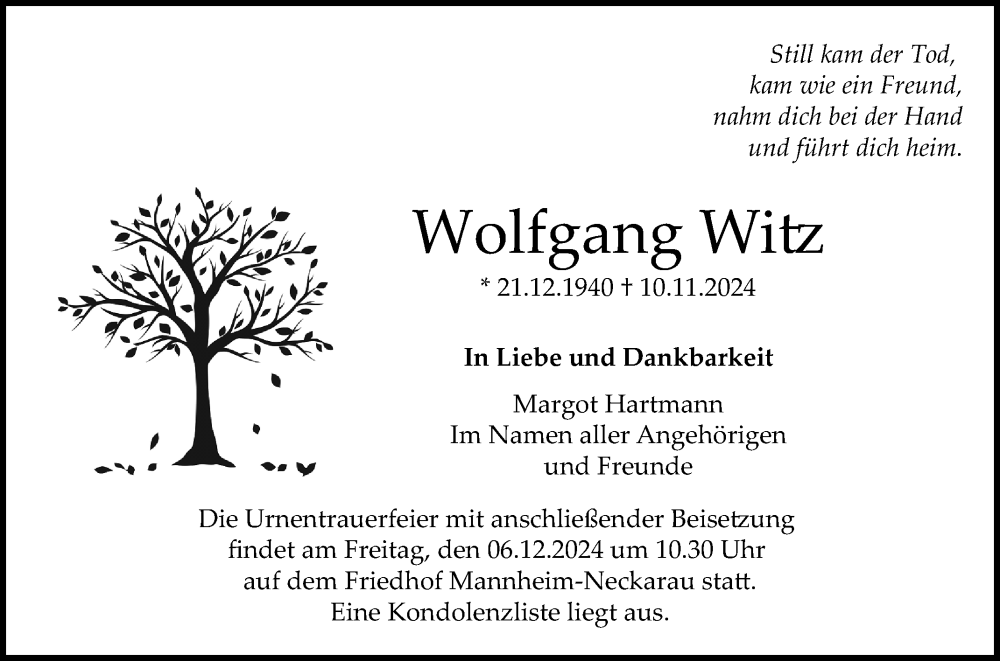 Still kam der Tod,
kam wie ein Freund,
nahm dich bei der Hand
und führt dich heim.

Wolfgang Witz

* 21.12.1940 † 10.11.2024

In Liebe und Dankbarkeit

Margot Hartmann
Im Namen aller Angehörigen
und Freunde

Die Urnentrauerfeier mit anschließender Beisetzung
findet am Freitag, den 06.12.2024 um 10.30 Uhr
auf dem Friedhof Mannheim-Neckarau statt.
Eine Kondolenzliste liegt aus.